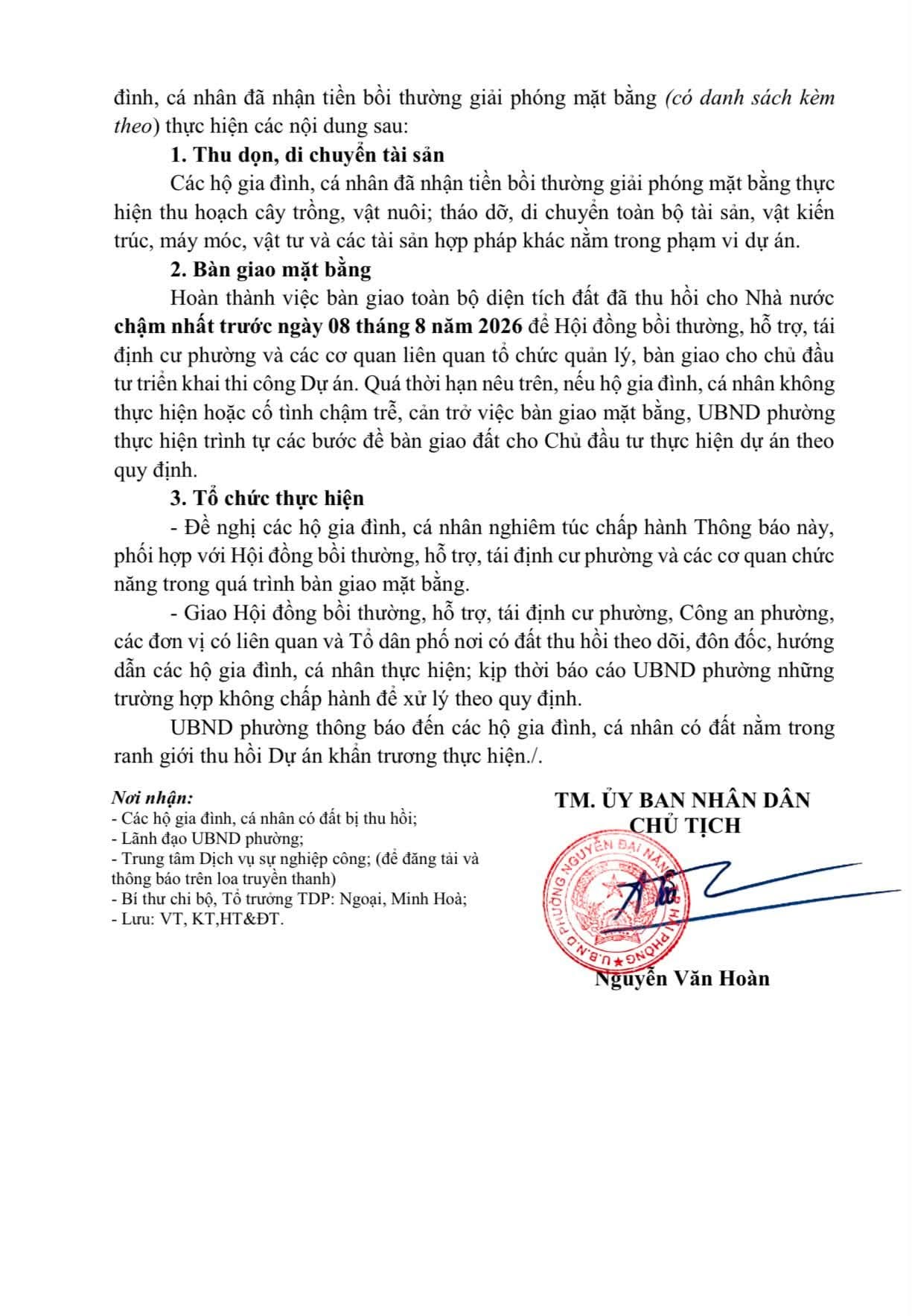 đình, cá nhân đã nhận tiền bồi thường giải phóng mặt bằng (có danh sách kèm theo) thực hiện các nội dung sau:

1. Thu dọn, di chuyển tài sản

Các hộ gia đình, cá nhân đã nhận tiền bồi thường giải phóng mặt bằng thực hiện thu hoạch cây trồng, vật nuôi; tháo dỡ, di chuyển toàn bộ tài sản, vật kiến trúc, máy móc, vật tư và các tài sản hợp pháp khác nằm trong phạm vi dự án.

2. Bàn giao mặt bằng

Hoàn thành việc bàn giao toàn bộ diện tích đất đã thu hồi cho Nhà nước chậm nhất trước ngày 08 tháng 8 năm 2026 để Hội đồng bồi thường, hỗ trợ, tái định cư phường và các cơ quan liên quan tổ chức quản lý, bàn giao cho chủ đầu tư triển khai thi công Dự án. Quá thời hạn nêu trên, nếu hộ gia đình, cá nhân không thực hiện hoặc cố tình chậm trễ, cản trở việc bàn giao mặt bằng, UBND phường thực hiện trình tự các bước đề bàn giao đất cho Chủ đầu tư thực hiện dự án theo quy định.

3. Tổ chức thực hiện

- Đề nghị các hộ gia đình, cá nhân nghiêm túc chấp hành Thông báo này, phối hợp với Hội đồng bồi thường, hỗ trợ, tái định cư phường và các cơ quan chức năng trong quá trình bàn giao mặt bằng.

- Giao Hội đồng bồi thường, hỗ trợ, tái định cư phường, Công an phường, các đơn vị có liên quan và Tổ dân phố nơi có đất thu hồi theo dõi, đôn đốc, hướng dẫn các hộ gia đình, cá nhân thực hiện; kịp thời báo cáo UBND phường những trường hợp không chấp hành để xử lý theo quy định.

UBND phường thông báo đến các hộ gia đình, cá nhân có đất nằm trong ranh giới thu hồi Dự án khẩn trương thực hiện./.

Nơi nhận:
- Các hộ gia đình, cá nhân có đất bị thu hồi;
- Lãnh đạo UBND phường;
- Trung tâm Dịch vụ sự nghiệp công; (để đăng tải và thông báo trên loa truyền thanh)
- Bí thư chi bộ, Tổ trưởng TDP: Ngoại, Minh Hoà;
- Lưu: VT, KT,HT&ĐT.

TM. ỦY BAN NHÂN DÂN
CHỦ TỊCH

U.B.N.D PHƯỜNG NGUYỄN ĐẠI NĂNG ★ HẢI PHÒNG

Nguyễn Văn Hoàn